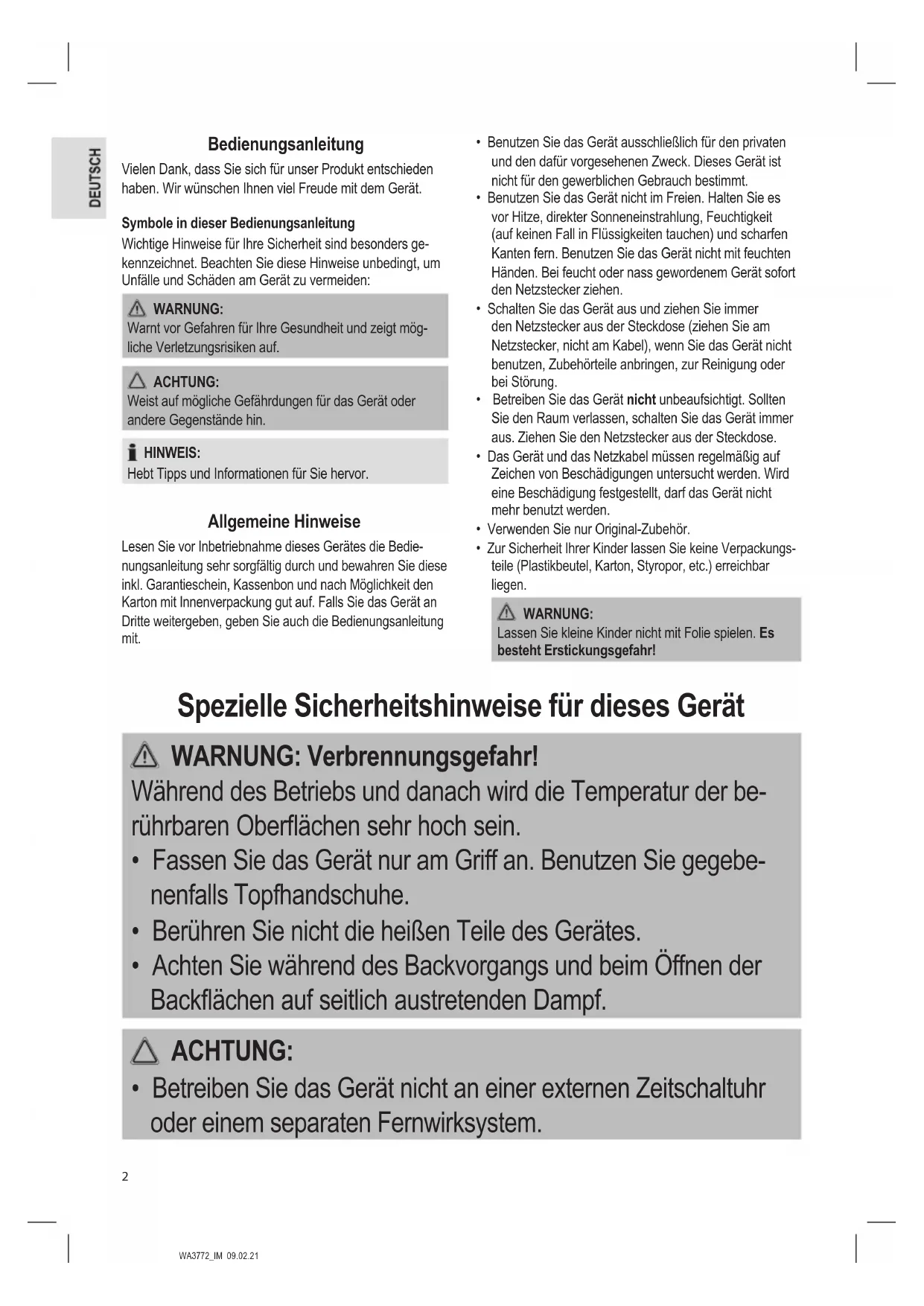 DEUTSCH

Bedienungsanleitung

Vielen Dank, dass Sie sich für unser Produkt entschieden haben. Wir wünschen Ihnen viel Freude mit dem Gerät.

Symbole in dieser Bedienungsanleitung

Wichtige Hinweise für Ihre Sicherheit sind besonders gekennzeichnet. Beachten Sie diese Hinweise unbedingt, um Unfälle und Schäden am Gerät zu vermeiden:

WARNUNG:
Warnt vor Gefahren für Ihre Gesundheit und zeigt mögliche Verletzungsrisiken auf.

ACHTUNG:
Weist auf mögliche Gefährdungen für das Gerät oder andere Gegenstände hin.

HINWEIS:
Hebt Tipps und Informationen für Sie hervor.

Allgemeine Hinweise

Lesen Sie vor Inbetriebnahme dieses Gerätes die Bedienungsanleitung sehr sorgfältig durch und bewahren Sie diese inkl. Garantieschein, Kassenbon und nach Möglichkeit den Karton mit Innenverpackung gut auf. Falls Sie das Gerät an Dritte weitergeben, geben Sie auch die Bedienungsanleitung mit.

• Benutzen Sie das Gerät ausschließlich für den privaten und den dafür vorgesehenen Zweck. Dieses Gerät ist nicht für den gewerblichen Gebrauch bestimmt.
• Benutzen Sie das Gerät nicht im Freien. Halten Sie es vor Hitze, direkter Sonneneinstrahlung, Feuchtigkeit (auf keinen Fall in Flüssigkeiten tauchen) und scharfen Kanten fern. Benutzen Sie das Gerät nicht mit feuchten Händen. Bei feucht oder nass gewordenem Gerät sofort den Netzstecker ziehen.
• Schalten Sie das Gerät aus und ziehen Sie immer den Netzstecker aus der Steckdose (ziehen Sie am Netzstecker, nicht am Kabel), wenn Sie das Gerät nicht benutzen, Zubehörteile anbringen, zur Reinigung oder bei Störung.
• Betreiben Sie das Gerät nicht unbeaufsichtigt. Sollten Sie den Raum verlassen, schalten Sie das Gerät immer aus. Ziehen Sie den Netzstecker aus der Steckdose.
• Das Gerät und das Netzkabel müssen regelmäßig auf Zeichen von Beschädigungen untersucht werden. Wird eine Beschädigung festgestellt, darf das Gerät nicht mehr benutzt werden.
• Verwenden Sie nur Original-Zubehör.
• Zur Sicherheit Ihrer Kinder lassen Sie keine Verpackungsteile (Plastikbeutel, Karton, Styropor, etc.) erreichbar liegen.

WARNUNG:
Lassen Sie kleine Kinder nicht mit Folie spielen. Es besteht Erstickungsgefahr!

Spezielle Sicherheitshinweise für dieses Gerät

WARNUNG: Verbrennungsgefahr!
Während des Betriebs und danach wird die Temperatur der berührbaren Oberflächen sehr hoch sein.
• Fassen Sie das Gerät nur am Griff an. Benutzen Sie gegebenenfalls Topfhandschuhe.
• Berühren Sie nicht die heißen Teile des Gerätes.
• Achten Sie während des Backvorgangs und beim Öffnen der Backflächen auf seitlich austretenden Dampf.

ACHTUNG:
• Betreiben Sie das Gerät nicht an einer externen Zeitschaltuhr oder einem separaten Fernwirksystem.

2

WA3772_IM 09.02.21